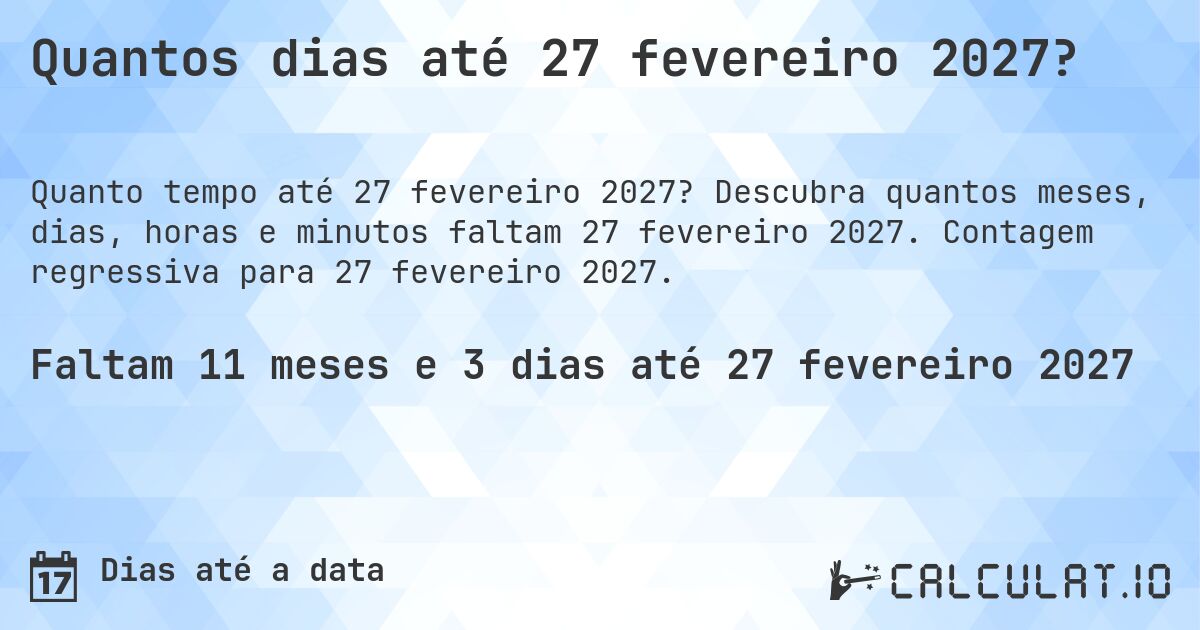 Quantos dias até 27 fevereiro 2027?

Quanto tempo até 27 fevereiro 2027? Descubra quantos meses, dias, horas e minutos faltam 27 fevereiro 2027. Contagem regressiva para 27 fevereiro 2027.

Faltam 11 meses e 3 dias até 27 fevereiro 2027

17

Dias até a data

CALCULAT.IO